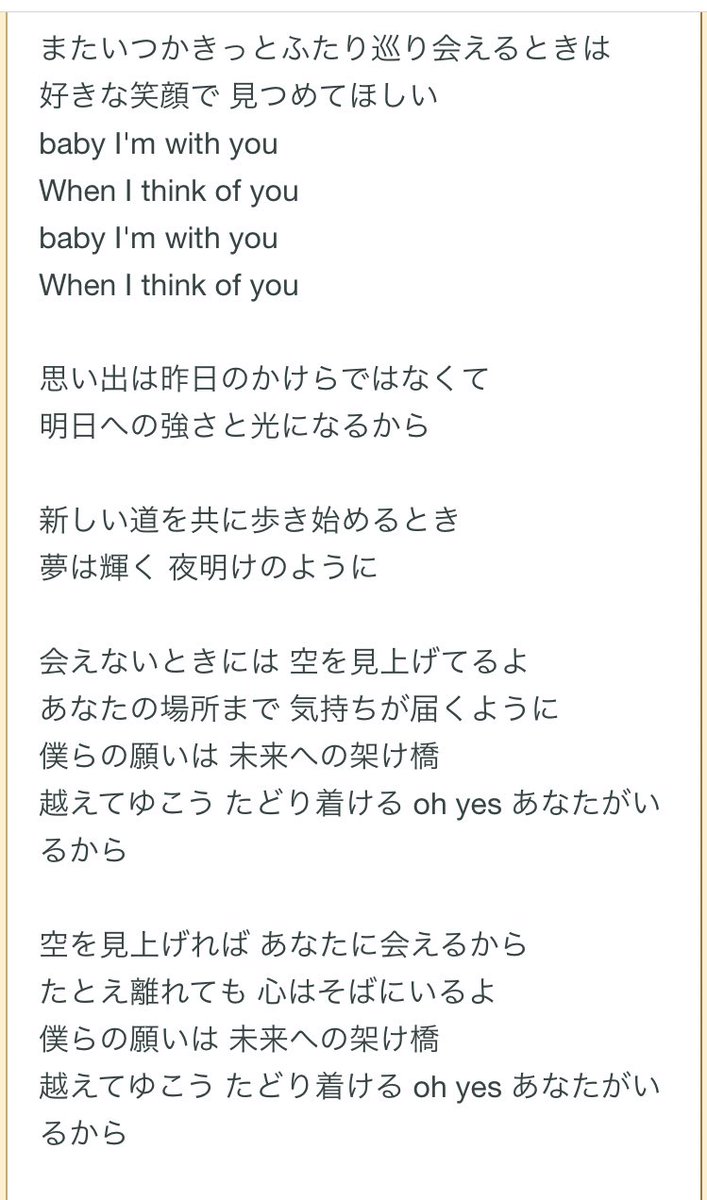 またいつかきっとふたり巡り会えるときは
好きな笑顔で 見つめてほしい
baby I'm with you
When I think of you
baby I'm with you
When I think of you

思い出は昨日のかけらではなくて
明日への強さと光になるから

新しい道を共に歩き始めるとき
夢は輝く 夜明けのように

会えないときには 空を見上げてるよ
あなたの場所まで 気持ちが届くように
僕らの願いは 未来への架け橋
越えてゆこう たどり着ける oh yes あなたがいるから

空を見上げれば あなたに会えるから
たとえ離れても 心はそばにいるよ
僕らの願いは 未来への架け橋
越えてゆこう たどり着ける oh yes あなたがいるから